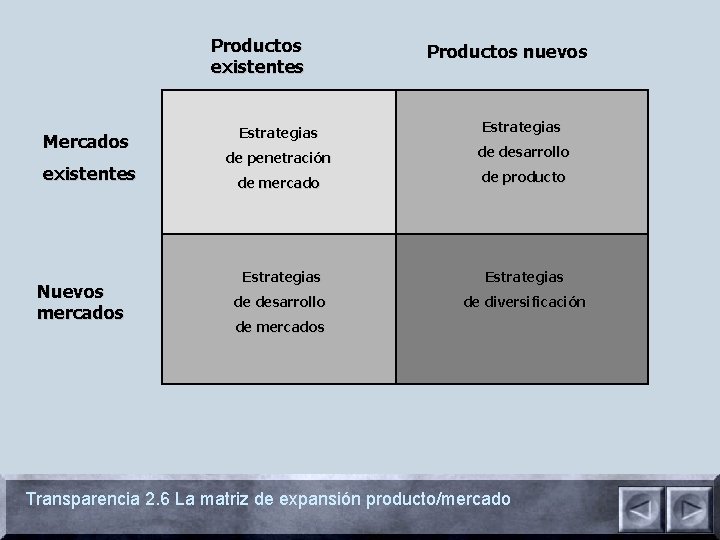 |  | Productos existentes | Productos nuevos |
|---|---|---|
| Mercados existentes | Estrategias de penetración de mercado | Estrategias de desarrollo de producto |
| Nuevos mercados | Estrategias de desarrollo de mercados | Estrategias de diversificación |

Transparencia 2.6 La matriz de expansión producto/mercado